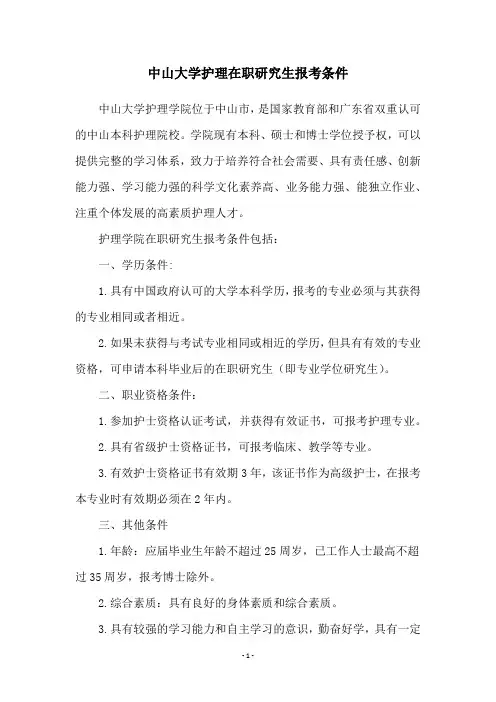 中山大学护理在职研究生报考条件

中山大学护理学院位于中山市，是国家教育部和广东省双重认可的中山本科护理院校。学院现有本科、硕士和博士学位授予权，可以提供完整的学习体系，致力于培养符合社会需要、具有责任感、创新能力强、学习能力强的科学文化素养高、业务能力强、能独立作业、注重个体发展的高素质护理人才。

护理学院在职研究生报考条件包括：

一、学历条件：

1.具有中国政府认可的大学本科学历，报考的专业必须与其获得的专业相同或者相近。

2.如果未获得与考试专业相同或相近的学历，但具有有效的专业资格，可申请本科毕业后的在职研究生（即专业学位研究生）。

二、职业资格条件：

1.参加护士资格认证考试，并获得有效证书，可报考护理专业。

2.具有省级护士资格证书，可报考临床、教学等专业。

3.有效护士资格证书有效期3年，该证书作为高级护士，在报考本专业时有效期必须在2年内。

三、其他条件

1.年龄：应届毕业生年龄不超过25周岁，已工作人士最高不超过35周岁，报考博士除外。

2.综合素质：具有良好的身体素质和综合素质。

3.具有较强的学习能力和自主学习的意识，勤奋好学，具有一定

-1-